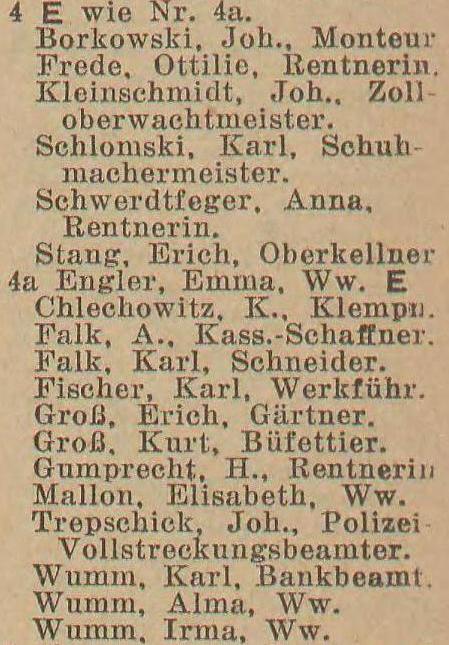 4 E wie Nr. 4a.
Borkowski, Joh., Monteur
Frede, Ottilie, Rentnerin.
Kleinschmidt, Joh., Zolloberwachtmeister.
Schlomski, Karl, Schuhmachermeister.
Schwerdtfeger, Anna, Rentnerin.
Stang, Erich, Oberkellner
4a Engler, Emma, Ww. E
Chlechowitz, K., Klempn.
Falk, A., Kass.-Schaffner.
Falk, Karl, Schneider.
Fischer, Karl, Werkführ.
Groß, Erich, Gärtner.
Groß, Kurt, Büfettier.
Gumprecht, H., Rentnerin
Mallon, Elisabeth, Ww.
Trepschick, Joh., Polizei-Vollstreckungsbeamter.
Wumm, Karl, Bankbeamt.
Wumm, Alma, Ww.
Wumm, Irma, Ww.